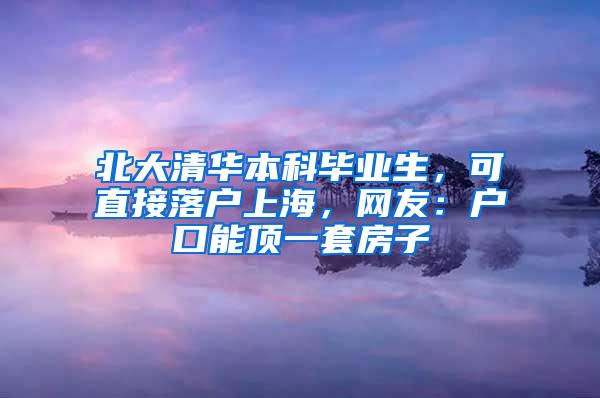 北大清华本科毕业生，可直接落户上海，网友：户口能顶一套房子